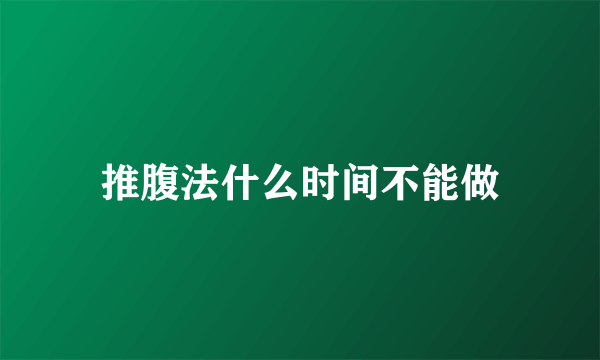 推腹法什么时间不能做